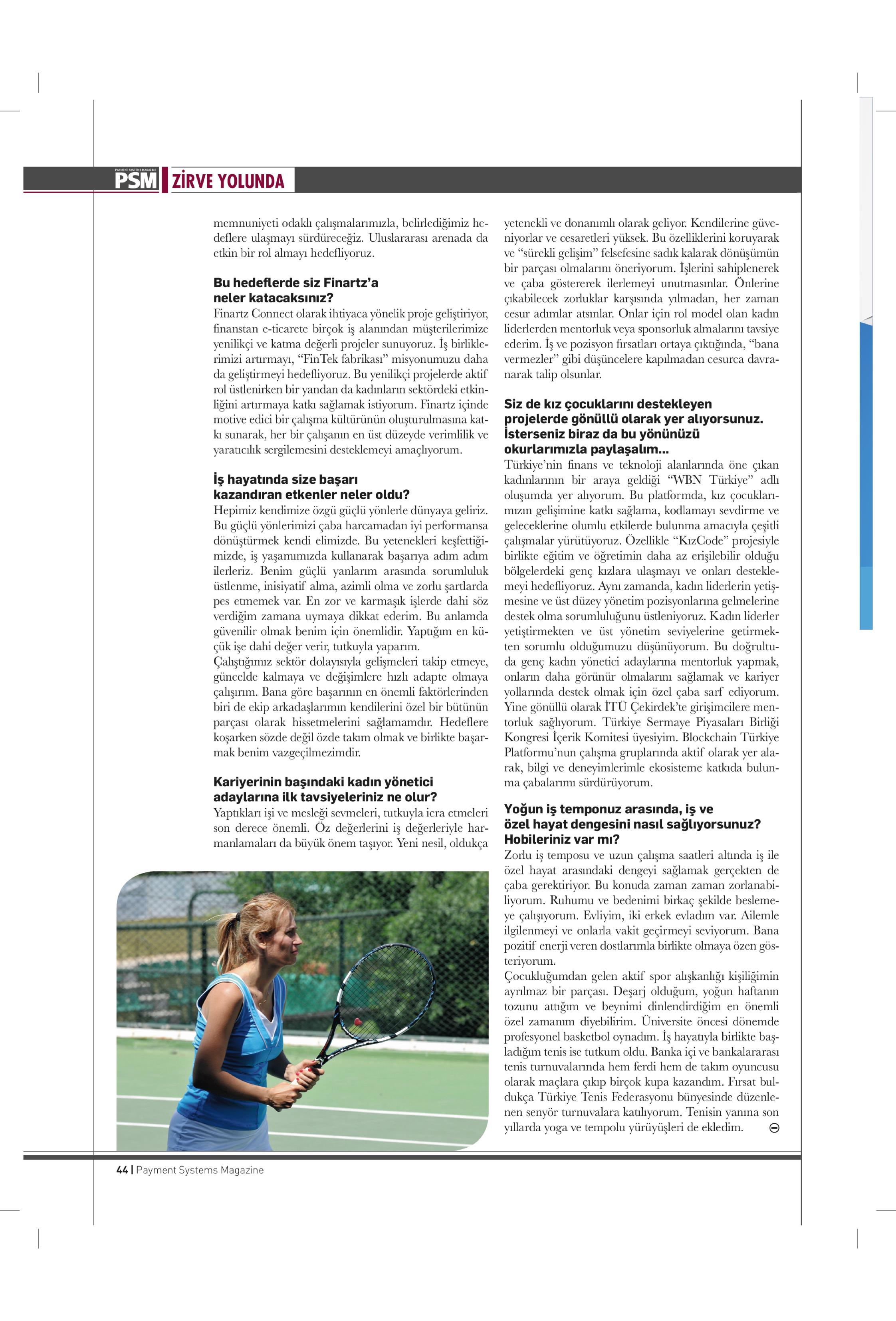 PAYMENT SYSTEMS MAGAZINE PSM ZİRVE YOLUNDA

memnuniyeti odaklı çalışmalarımızla, belirlediğimiz hedeflere ulaşmayı sürdüreceğiz. Uluslararası arenada da etkin bir rol almayı hedefliyoruz.

Bu hedeflerde siz Finartz'a neler katacaksınız?
Finartz Connect olarak ihtiyaca yönelik proje geliştiriyor, finanstan e-ticarete birçok iş alanından müşterilerimize yenilikçi ve katma değerli projeler sunuyoruz. İş birliklerimizi artırmayı, "FinTek fabrikası" misyonumuzu daha da geliştirmeyi hedefliyoruz. Bu yenilikçi projelerde aktif rol üstlenirken bir yandan da kadınların sektördeki etkinliğini artırmaya katkı sağlamak istiyorum. Finartz içinde motive edici bir çalışma kültürünün oluşturulmasına katkı sunarak, her bir çalışanın en üst düzeyde verimlilik ve yaratıcılık sergilemesini desteklemeyi amaçlıyorum.

İş hayatında size başarı kazandıran etkenler neler oldu?
Hepimiz kendimize özgü güçlü yönlerle dünyaya geliriz. Bu güçlü yönlerimizi çaba harcamadan iyi performansa dönüştürmek kendi elimizde. Bu yetenekleri keşfettiğimizde, iş yaşamımızda kullanarak başarıya adım adım ilerleriz. Benim güçlü yanlarım arasında sorumluluk üstlenme, inisiyatif alma, azimli olma ve zorlu şartlarda pes etmemek var. En zor ve karmaşık işlerde dahi söz verdiğim zamana uymaya dikkat ederim. Bu anlamda güvenilir olmak benim için önemlidir. Yaptığım en küçük işe dahi değer verir, tutkuyla yaparım.
Çalıştığımız sektör dolayısıyla gelişmeleri takip etmeye, güncelde kalmaya ve değişimlere hızlı adapte olmaya çalışırım. Bana göre başarının en önemli faktörlerinden biri de ekip arkadaşlarımın kendilerini özel bir bütünün parçası olarak hissetmelerini sağlamamdır. Hedeflere koşarken sözde değil özde takım olmak ve birlikte başarmak benim vazgeçilmezimdir.

Kariyerinin başındaki kadın yönetici adaylarına ilk tavsiyeleriniz ne olur?
Yaptıkları işi ve mesleği sevmeleri, tutkuyla icra etmeleri son derece önemli. Öz değerlerini iş değerleriyle harmanlamaları da büyük önem taşıyor. Yeni nesil, oldukça yetenekli ve donanımlı olarak geliyor. Kendilerine güveniyorlar ve cesaretleri yüksek. Bu özelliklerini koruyarak ve "sürekli gelişim" felsefesine sadık kalarak dönüşümün bir parçası olmalarını öneriyorum. İşlerini sahiplenerek ve çaba göstererek ilerlemeyi unutmasınlar. Önlerine çıkabilecek zorluklar karşısında yılmadan, her zaman cesur adımlar atsınlar. Onlar için rol model olan kadın liderlerden mentorluk veya sponsorluk almalarını tavsiye ederim. İş ve pozisyon fırsatları ortaya çıktığında, "bana vermezler" gibi düşüncelere kapılmadan cesurca davranarak talip olsunlar.

Siz de kız çocuklarını destekleyen projelerde gönüllü olarak yer alıyorsunuz. İsterseniz biraz da bu yönünüzü okurlarımızla paylaşalım...
Türkiye'nin finans ve teknoloji alanlarında öne çıkan kadınlarının bir araya geldiği "WBN Türkiye" adlı oluşumda yer alıyorum. Bu platformda, kız çocuklarımızın gelişimine katkı sağlama, kodlamayı sevdirme ve geleceklerine olumlu etkilerde bulunma amacıyla çeşitli çalışmalar yürütüyoruz. Özellikle "KızCode" projesiyle birlikte eğitim ve öğretimin daha az erişilebilir olduğu bölgelerdeki genç kızlara ulaşmayı ve onları desteklemeyi hedefliyoruz. Aynı zamanda, kadın liderlerin yetişmesine ve üst düzey yönetim pozisyonlarına gelmelerine destek olma sorumluluğunu üstleniyoruz. Kadın liderler yetiştirmekten ve üst yönetim seviyelerine getirmekten sorumlu olduğumuzu düşünüyorum. Bu doğrultuda genç kadın yönetici adaylarına mentorluk yapmak, onların daha görünür olmalarını sağlamak ve kariyer yollarında destek olmak için özel çaba sarf ediyorum. Yine gönüllü olarak İTÜ Çekirdek'te girişimcilere mentorluk sağlıyorum. Türkiye Sermaye Piyasaları Birliği Kongresi İçerik Komitesi üyesiyim. Blockchain Türkiye Platformu'nun çalışma gruplarında aktif olarak yer alarak, bilgi ve deneyimlerimle ekosisteme katkıda bulunma çabalarımı sürdürüyorum.

Yoğun iş temponuz arasında, iş ve özel hayat dengesini nasıl sağlıyorsunuz? Hobileriniz var mı?
Zorlu iş temposu ve uzun çalışma saatleri altında iş ile özel hayat arasındaki dengeyi sağlamak gerçekten de çaba gerektiriyor. Bu konuda zaman zaman zorlanabiliyorum. Ruhumu ve bedenimi birkaç şekilde beslemeye çalışıyorum. Evliyim, iki erkek evladım var. Ailemle ilgilenmeyi ve onlarla vakit geçirmeyi seviyorum. Bana pozitif enerji veren dostlarımla birlikte olmaya özen gösteriyorum.
Çocukluğumdan gelen aktif spor alışkanlığı kişiliğimin ayrılmaz bir parçası. Deşarj olduğum, yoğun haftanın tozunu attığım ve beynimi dinlendirdiğim en önemli özel zamanım diyebilirim. Üniversite öncesi dönemde profesyonel basketbol oynadım. İş hayatıyla birlikte başladığım tenis ise tutkum oldu. Banka içi ve bankalararası tenis turnuvalarında hem ferdi hem de takım oyuncusu olarak maçlara çıkıp birçok kupa kazandım. Fırsat buldukça Türkiye Tenis Federasyonu bünyesinde düzenlenen senyör turnuvalara katılıyorum. Tenisin yanına son yıllarda yoga ve tempolu yürüyüşleri de ekledim.

44 | Payment Systems Magazine